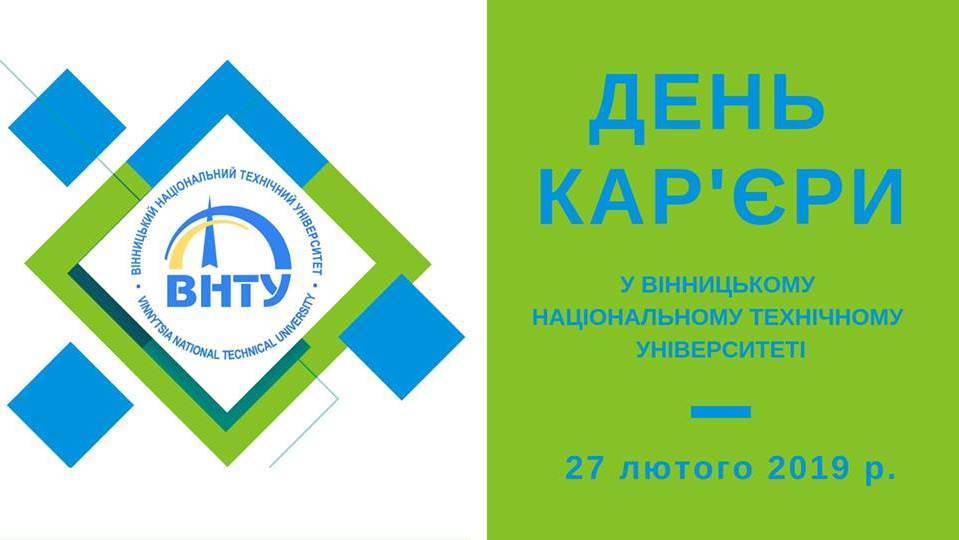 ВІННИЦЬКИЙ НАЦІОНАЛЬНИЙ ТЕХНІЧНИЙ УНІВЕРСИТЕТ
ВНТУ
VINNYTSIA NATIONAL TECHNICAL UNIVERSITY

ДЕНЬ КАР'ЄРИ

У ВІННИЦЬКОМУ НАЦІОНАЛЬНОМУ ТЕХНІЧНОМУ УНІВЕРСИТЕТІ

27 лютого 2019 р.